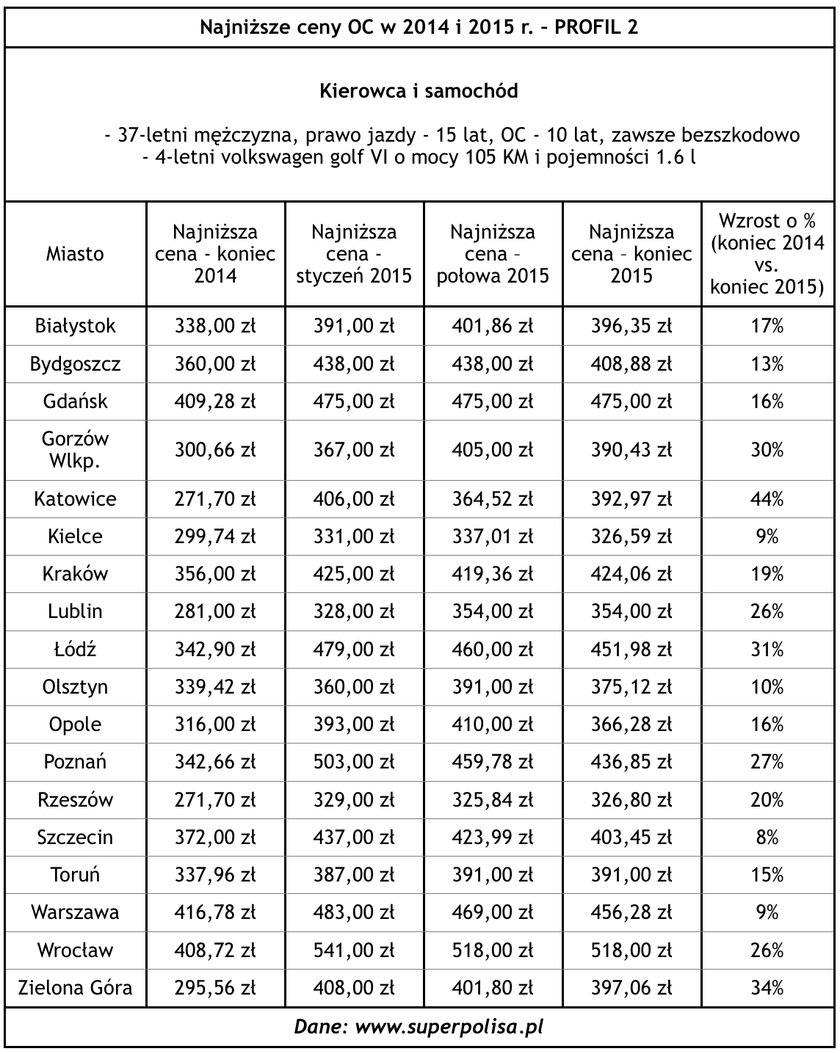 Najniższe ceny OC w 2014 i 2015 r. – PROFIL 2

Kierowca i samochód

- 37-letni mężczyzna, prawo jazdy - 15 lat, OC - 10 lat, zawsze bezszkodowo
- 4-letni volkswagen golf VI o mocy 105 KM i pojemności 1.6 l

| Miasto | Najniższa cena - koniec 2014 | Najniższa cena - styczeń 2015 | Najniższa cena – połowa 2015 | Najniższa cena – koniec 2015 | Wzrost o % (koniec 2014 vs. koniec 2015) |
|---|---|---|---|---|---|
| Białystok | 338,00 zł | 391,00 zł | 401,86 zł | 396,35 zł | 17% |
| Bydgoszcz | 360,00 zł | 438,00 zł | 438,00 zł | 408,88 zł | 13% |
| Gdańsk | 409,28 zł | 475,00 zł | 475,00 zł | 475,00 zł | 16% |
| Gorzów Wlkp. | 300,66 zł | 367,00 zł | 405,00 zł | 390,43 zł | 30% |
| Katowice | 271,70 zł | 406,00 zł | 364,52 zł | 392,97 zł | 44% |
| Kielce | 299,74 zł | 331,00 zł | 337,01 zł | 326,59 zł | 9% |
| Kraków | 356,00 zł | 425,00 zł | 419,36 zł | 424,06 zł | 19% |
| Lublin | 281,00 zł | 328,00 zł | 354,00 zł | 354,00 zł | 26% |
| Łódź | 342,90 zł | 479,00 zł | 460,00 zł | 451,98 zł | 31% |
| Olsztyn | 339,42 zł | 360,00 zł | 391,00 zł | 375,12 zł | 10% |
| Opole | 316,00 zł | 393,00 zł | 410,00 zł | 366,28 zł | 16% |
| Poznań | 342,66 zł | 503,00 zł | 459,78 zł | 436,85 zł | 27% |
| Rzeszów | 271,70 zł | 329,00 zł | 325,84 zł | 326,80 zł | 20% |
| Szczecin | 372,00 zł | 437,00 zł | 423,99 zł | 403,45 zł | 8% |
| Toruń | 337,96 zł | 387,00 zł | 391,00 zł | 391,00 zł | 15% |
| Warszawa | 416,78 zł | 483,00 zł | 469,00 zł | 456,28 zł | 9% |
| Wrocław | 408,72 zł | 541,00 zł | 518,00 zł | 518,00 zł | 26% |
| Zielona Góra | 295,56 zł | 408,00 zł | 401,80 zł | 397,06 zł | 34% |

Dane: www.superpolisa.pl